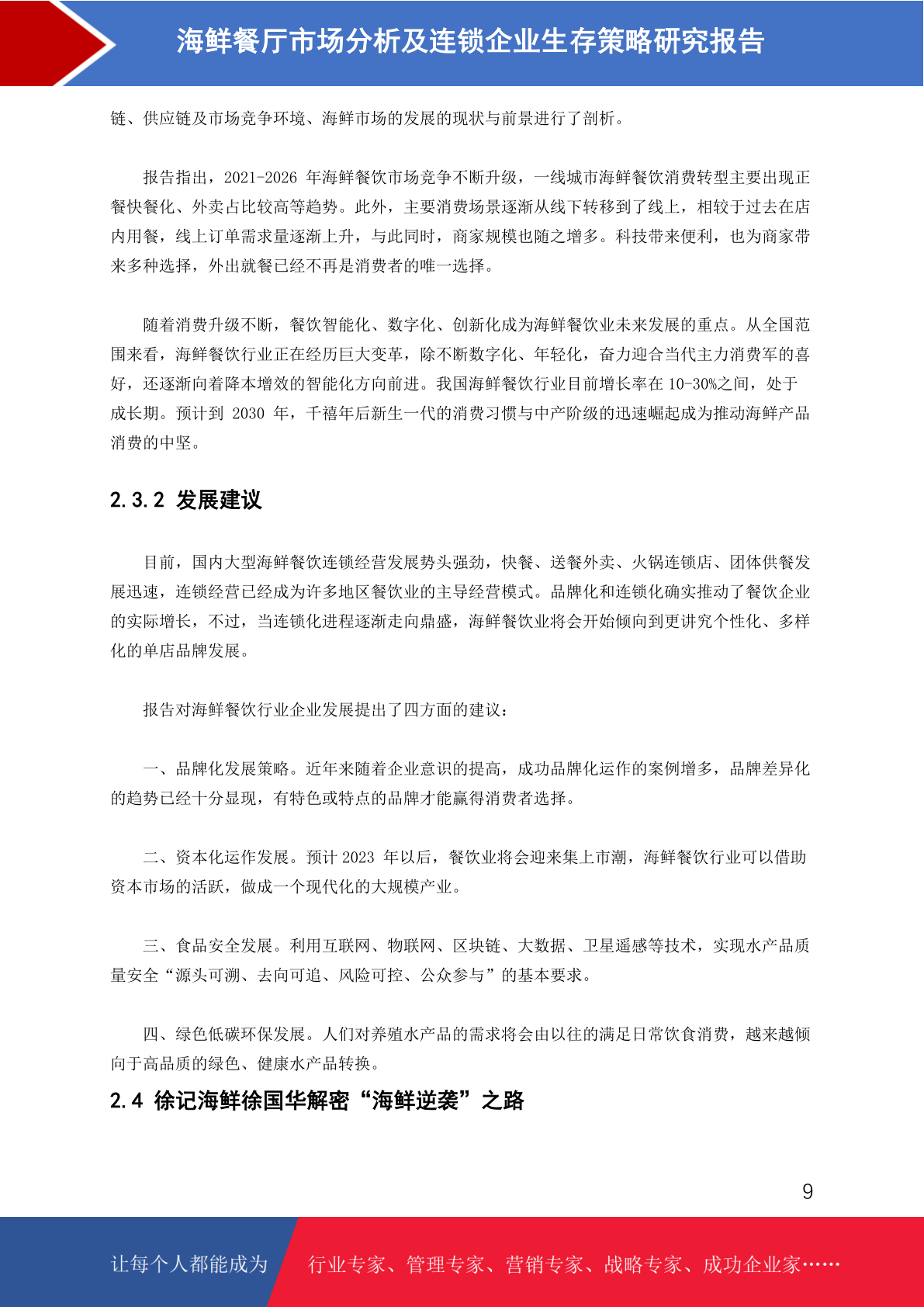 海鲜餐厅市场分析及连锁企业生存策略研究报告

链、供应链及市场竞争环境、海鲜市场的发展的现状与前景进行了剖析。

报告指出，2021-2026 年海鲜餐饮市场竞争不断升级，一线城市海鲜餐饮消费转型主要出现正餐快餐化、外卖占比较高等趋势。此外，主要消费场景逐渐从线下转移到了线上，相较于过去在店内用餐，线上订单需求量逐渐上升，与此同时，商家规模也随之增多。科技带来便利，也为商家带来多种选择，外出就餐已经不再是消费者的唯一选择。

随着消费升级不断，餐饮智能化、数字化、创新化成为海鲜餐饮业未来发展的重点。从全国范围来看，海鲜餐饮行业正在经历巨大变革，除不断数字化、年轻化，奋力迎合当代主力消费军的喜好，还逐渐向着降本增效的智能化方向前进。我国海鲜餐饮行业目前增长率在 10-30%之间，处于成长期。预计到 2030 年，千禧年后新生一代的消费习惯与中产阶级的迅速崛起成为推动海鲜产品消费的中坚。

2.3.2 发展建议

目前，国内大型海鲜餐饮连锁经营发展势头强劲，快餐、送餐外卖、火锅连锁店、团体供餐发展迅速，连锁经营已经成为许多地区餐饮业的主导经营模式。品牌化和连锁化确实推动了餐饮企业的实际增长，不过，当连锁化进程逐渐走向鼎盛，海鲜餐饮业将会开始倾向到更讲究个性化、多样化的单店品牌发展。

报告对海鲜餐饮行业企业发展提出了四方面的建议：

一、品牌化发展策略。近年来随着企业意识的提高，成功品牌化运作的案例增多，品牌差异化的趋势已经十分显现，有特色或特点的品牌才能赢得消费者选择。

二、资本化运作发展。预计 2023 年以后，餐饮业将会迎来集上市潮，海鲜餐饮行业可以借助资本市场的活跃，做成一个现代化的大规模产业。

三、食品安全发展。利用互联网、物联网、区块链、大数据、卫星遥感等技术，实现水产品质量安全“源头可溯、去向可追、风险可控、公众参与”的基本要求。

四、绿色低碳环保发展。人们对养殖水产品的需求将会由以往的满足日常饮食消费，越来越倾向于高品质的绿色、健康水产品转换。

2.4 徐记海鲜徐国华解密“海鲜逆袭”之路

9

让每个人都能成为 行业专家、管理专家、营销专家、战略专家、成功企业家……